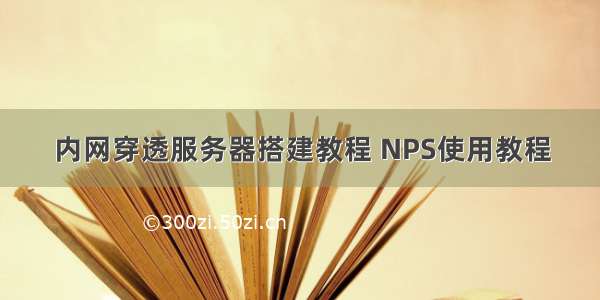 内网穿透服务器搭建教程 NPS使用教程

©300zi.50zi.cn